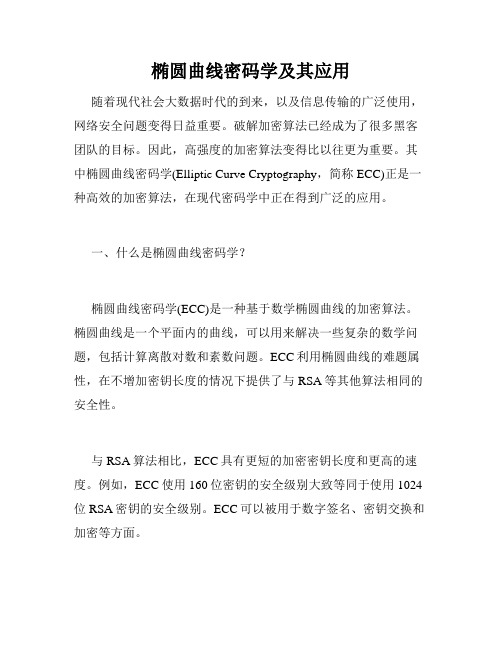 椭圆曲线密码学及其应用

随着现代社会大数据时代的到来，以及信息传输的广泛使用，网络安全问题变得日益重要。破解加密算法已经成为了很多黑客团队的目标。因此，高强度的加密算法变得比以往更为重要。其中椭圆曲线密码学(Elliptic Curve Cryptography，简称 ECC)正是一种高效的加密算法，在现代密码学中正在得到广泛的应用。

一、什么是椭圆曲线密码学？

椭圆曲线密码学(ECC)是一种基于数学椭圆曲线的加密算法。椭圆曲线是一个平面内的曲线，可以用来解决一些复杂的数学问题，包括计算离散对数和素数问题。ECC 利用椭圆曲线的难题属性，在不增加密钥长度的情况下提供了与 RSA 等其他算法相同的安全性。

与 RSA 算法相比，ECC 具有更短的加密密钥长度和更高的速度。例如，ECC 使用 160 位密钥的安全级别大致等同于使用 1024 位 RSA 密钥的安全级别。ECC 可以被用于数字签名、密钥交换和加密等方面。